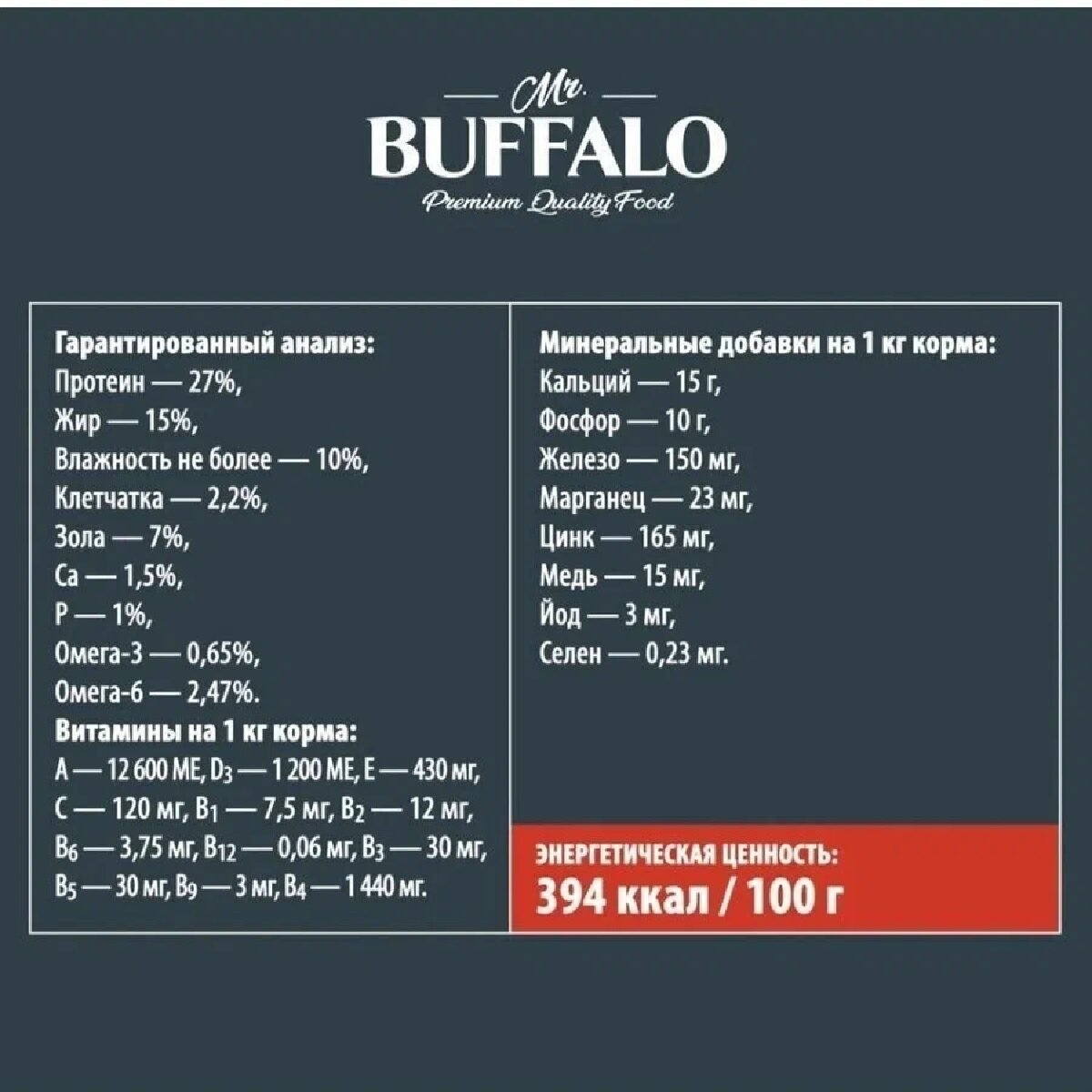 Mr.
BUFFALO
Premium Quality Food

Гарантированный анализ:
Протеин — 27%,
Жир — 15%,
Влажность не более — 10%,
Клетчатка — 2,2%,
Зола — 7%,
Ca — 1,5%,
P — 1%,
Омега-3 — 0,65%,
Омега-6 — 2,47%.
Витамины на 1 кг корма:
A — 12 600 МЕ, $D_3$ — 1 200 МЕ, E — 430 мг, C — 120 мг, $B_1$ — 7,5 мг, $B_2$ — 12 мг, $B_6$ — 3,75 мг, $B_{12}$ — 0,06 мг, $B_3$ — 30 мг, $B_5$ — 30 мг, $B_9$ — 3 мг, $B_4$ — 1 440 мг.

Минеральные добавки на 1 кг корма:
Кальций — 15 г,
Фосфор — 10 г,
Железо — 150 мг,
Марганец — 23 мг,
Цинк — 165 мг,
Медь — 15 мг,
Йод — 3 мг,
Селен — 0,23 мг.

ЭНЕРГЕТИЧЕСКАЯ ЦЕННОСТЬ:
394 ккал / 100 г